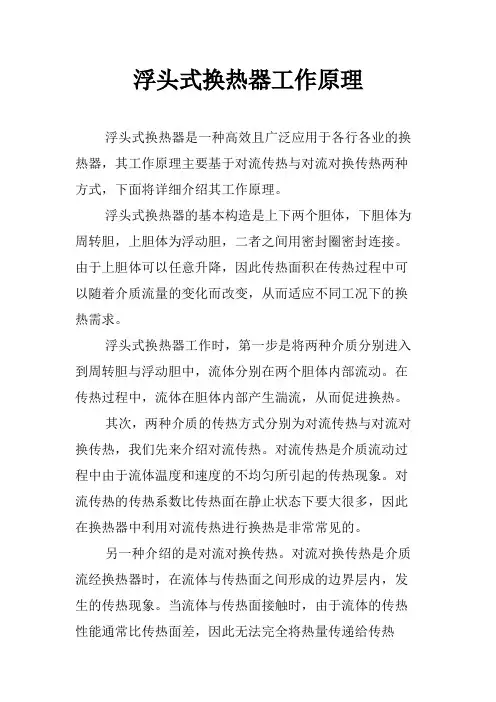 浮头式换热器工作原理

浮头式换热器是一种高效且广泛应用于各行各业的换热器，其工作原理主要基于对流传热与对流对换传热两种方式，下面将详细介绍其工作原理。

浮头式换热器的基本构造是上下两个胆体，下胆体为周转胆，上胆体为浮动胆，二者之间用密封圈密封连接。由于上胆体可以任意升降，因此传热面积在传热过程中可以随着介质流量的变化而改变，从而适应不同工况下的换热需求。

浮头式换热器工作时，第一步是将两种介质分别进入到周转胆与浮动胆中，流体分别在两个胆体内部流动。在传热过程中，流体在胆体内部产生湍流，从而促进换热。

其次，两种介质的传热方式分别为对流传热与对流对换传热，我们先来介绍对流传热。对流传热是介质流动过程中由于流体温度和速度的不均匀所引起的传热现象。对流传热的传热系数比传热面在静止状态下要大很多，因此在换热器中利用对流传热进行换热是非常常见的。

另一种介绍的是对流对换传热。对流对换传热是介质流经换热器时，在流体与传热面之间形成的边界层内，发生的传热现象。当流体与传热面接触时，由于流体的传热性能通常比传热面差，因此无法完全将热量传递给传热